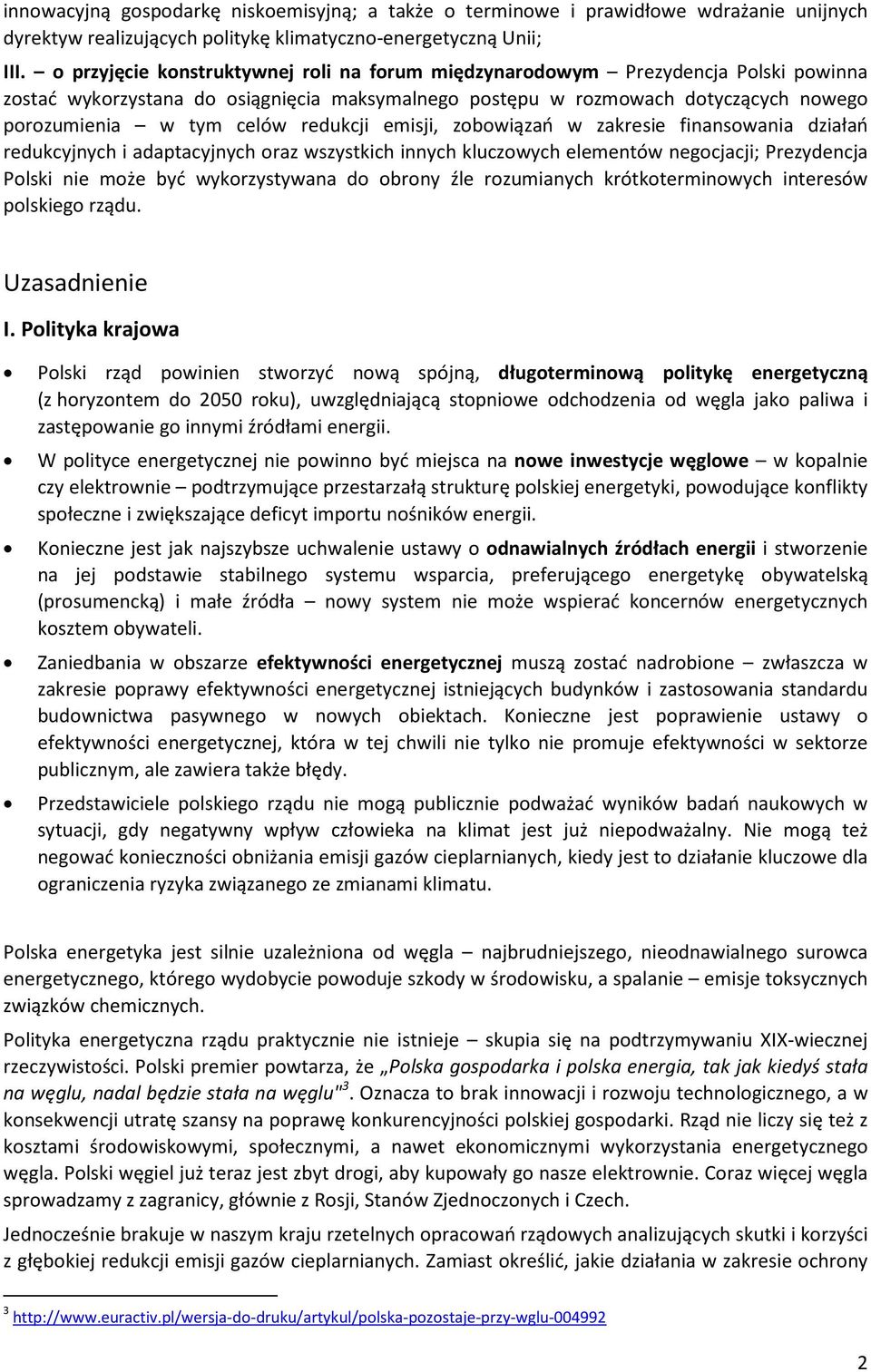 innowacyjną gospodarkę niskoemisyjną; a także o terminowe i prawidłowe wdrażanie unijnych dyrektyw realizujących politykę klimatyczno-energetyczną Unii;

III. – o przyjęcie konstruktywnej roli na forum międzynarodowym – Prezydencja Polski powinna zostać wykorzystana do osiągnięcia maksymalnego postępu w rozmowach dotyczących nowego porozumienia – w tym celów redukcji emisji, zobowiązań w zakresie finansowania działań redukcyjnych i adaptacyjnych oraz wszystkich innych kluczowych elementów negocjacji; Prezydencja Polski nie może być wykorzystywana do obrony źle rozumianych krótkoterminowych interesów polskiego rządu.

Uzasadnienie

I. Polityka krajowa

• Polski rząd powinien stworzyć nową spójną, długoterminową politykę energetyczną (z horyzontem do 2050 roku), uwzględniającą stopniowe odchodzenia od węgla jako paliwa i zastępowanie go innymi źródłami energii.

• W polityce energetycznej nie powinno być miejsca na nowe inwestycje węglowe – w kopalnie czy elektrownie – podtrzymujące przestarzałą strukturę polskiej energetyki, powodujące konflikty społeczne i zwiększające deficyt importu nośników energii.

• Konieczne jest jak najszybsze uchwalenie ustawy o odnawialnych źródłach energii i stworzenie na jej podstawie stabilnego systemu wsparcia, preferującego energetykę obywatelską (prosumencką) i małe źródła – nowy system nie może wspierać koncernów energetycznych kosztem obywateli.

• Zaniedbania w obszarze efektywności energetycznej muszą zostać nadrobione – zwłaszcza w zakresie poprawy efektywności energetycznej istniejących budynków i zastosowania standardu budownictwa pasywnego w nowych obiektach. Konieczne jest poprawienie ustawy o efektywności energetycznej, która w tej chwili nie tylko nie promuje efektywności w sektorze publicznym, ale zawiera także błędy.

• Przedstawiciele polskiego rządu nie mogą publicznie podważać wyników badań naukowych w sytuacji, gdy negatywny wpływ człowieka na klimat jest już niepodważalny. Nie mogą też negować konieczności obniżania emisji gazów cieplarnianych, kiedy jest to działanie kluczowe dla ograniczenia ryzyka związanego ze zmianami klimatu.

Polska energetyka jest silnie uzależniona od węgla – najbrudniejszego, nieodnawialnego surowca energetycznego, którego wydobycie powoduje szkody w środowisku, a spalanie – emisje toksycznych związków chemicznych.

Polityka energetyczna rządu praktycznie nie istnieje – skupia się na podtrzymywaniu XIX-wiecznej rzeczywistości. Polski premier powtarza, że „Polska gospodarka i polska energia, tak jak kiedyś stała na węglu, nadal będzie stała na węglu"$^3$. Oznacza to brak innowacji i rozwoju technologicznego, a w konsekwencji utratę szansy na poprawę konkurencyjności polskiej gospodarki. Rząd nie liczy się też z kosztami środowiskowymi, społecznymi, a nawet ekonomicznymi wykorzystania energetycznego węgla. Polski węgiel już teraz jest zbyt drogi, aby kupowały go nasze elektrownie. Coraz więcej węgla sprowadzamy z zagranicy, głównie z Rosji, Stanów Zjednoczonych i Czech.

Jednocześnie brakuje w naszym kraju rzetelnych opracowań rządowych analizujących skutki i korzyści z głębokiej redukcji emisji gazów cieplarnianych. Zamiast określić, jakie działania w zakresie ochrony

$^3$ http://www.euractiv.pl/wersja-do-druku/artykul/polska-pozostaje-przy-wglu-004992

2